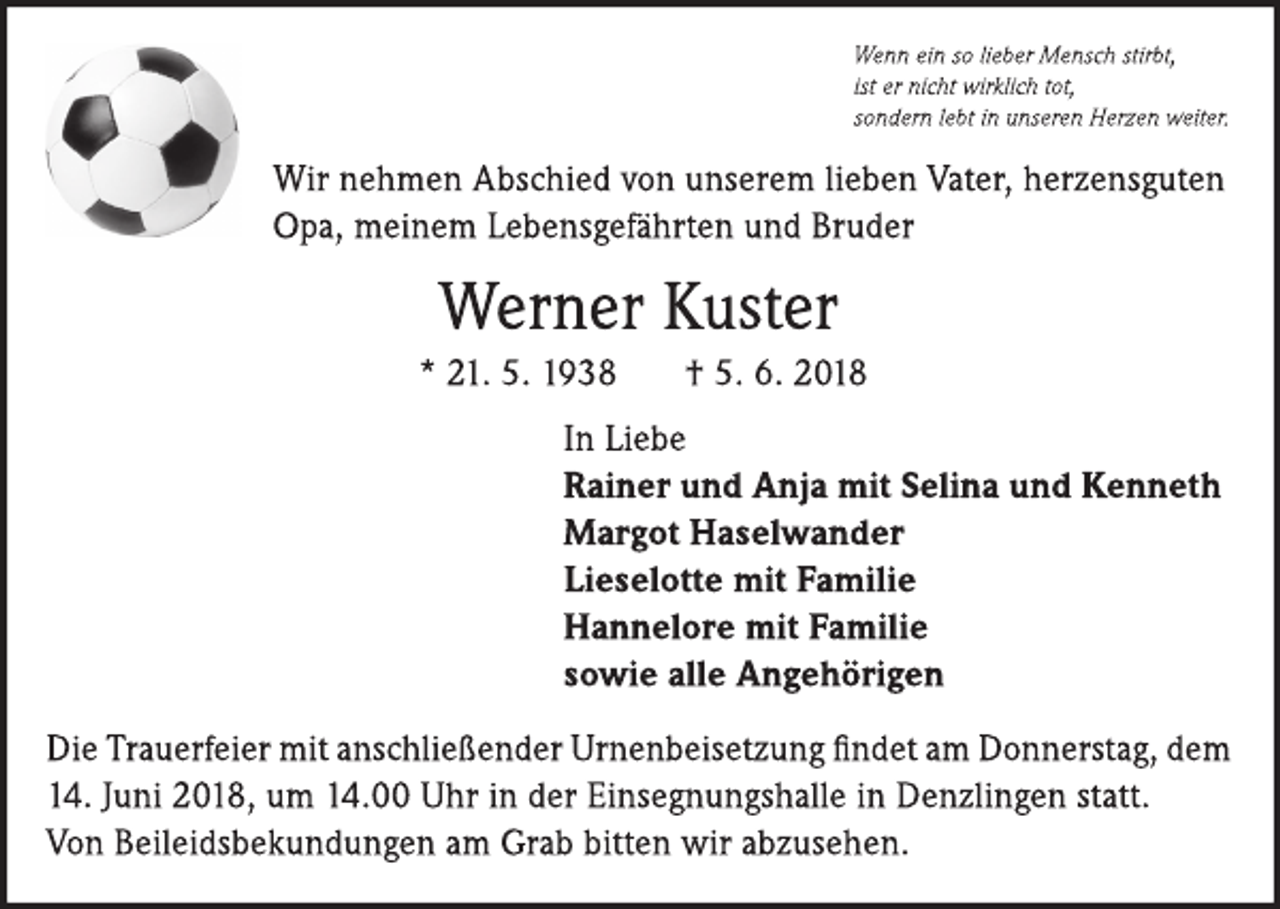 Wenn ein so lieber Mensch stirbt, ist er nicht wirklich tot, sondern lebt in unseren Herzen weiter.

Wir nehmen Abschied von unserem lieben Vater, herzensguten Opa, meinem Lebensgefährten und Bruder

Werner Kuster

* 21. 5. 1938 † 5. 6. 2018

In Liebe
Rainer und Anja mit Selina und Kenneth
Margot Haselwander
Lieselotte mit Familie
Hannelore mit Familie
sowie alle Angehörigen

Die Trauerfeier mit anschließender Urnenbeisetzung findet am Donnerstag, dem 14. Juni 2018, um 14.00 Uhr in der Einsegnungshalle in Denzlingen statt.
Von Beileidsbekundungen am Grab bitten wir abzusehen.